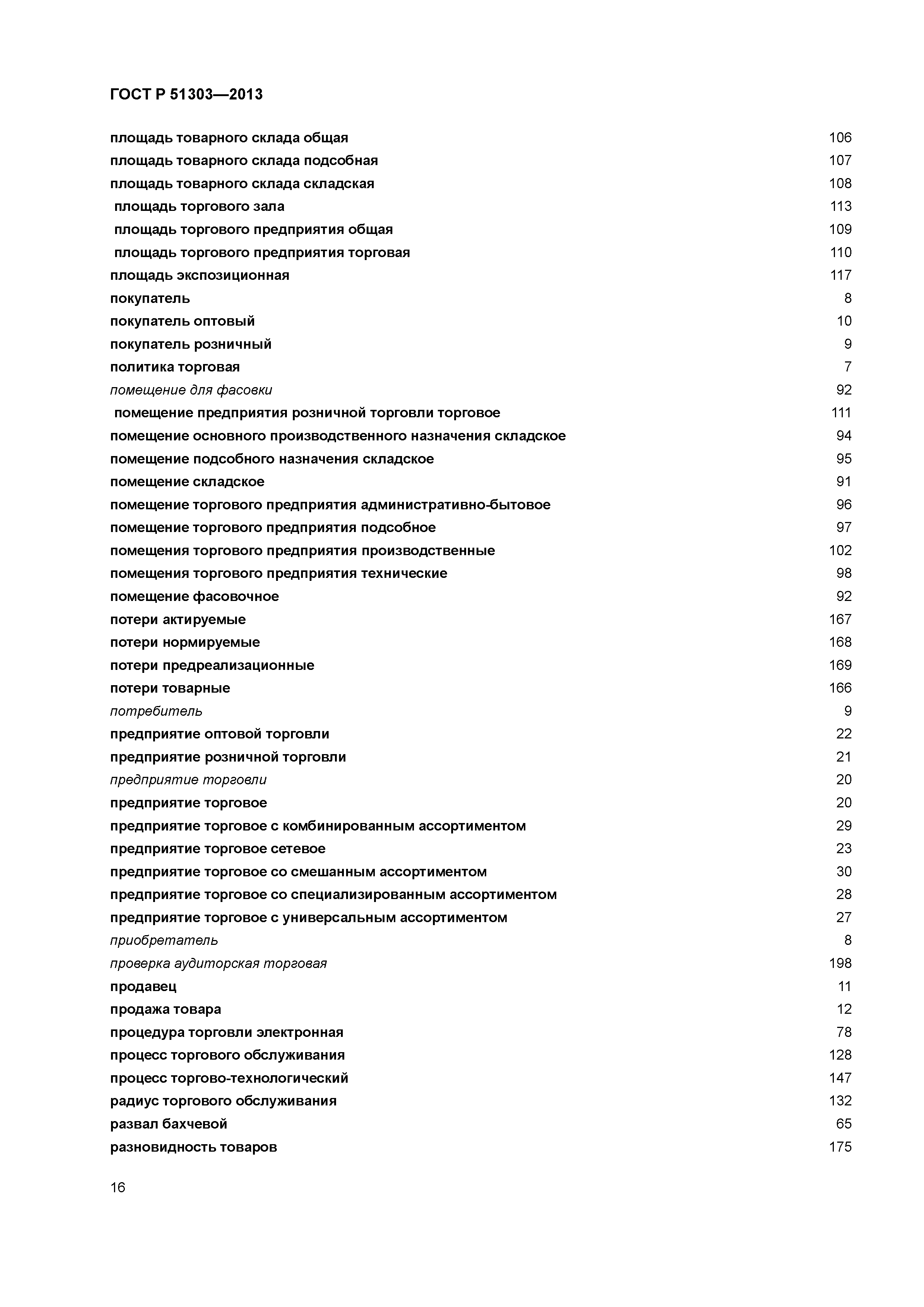 ГОСТ Р 51303—2013

площадь товарного склада общая 106
площадь товарного склада подсобная 107
площадь товарного склада складская 108
площадь торгового зала 113
площадь торгового предприятия общая 109
площадь торгового предприятия торговая 110
площадь экспозиционная 117
покупатель 8
покупатель оптовый 10
покупатель розничный 9
политика торговая 7
помещение для фасовки 92
помещение предприятия розничной торговли торговое 111
помещение основного производственного назначения складское 94
помещение подсобного назначения складское 95
помещение складское 91
помещение торгового предприятия административно-бытовое 96
помещение торгового предприятия подсобное 97
помещения торгового предприятия производственные 102
помещения торгового предприятия технические 98
помещение фасовочное 92
потери актируемые 167
потери нормируемые 168
потери предреализационные 169
потери товарные 166
потребитель 9
предприятие оптовой торговли 22
предприятие розничной торговли 21
предприятие торговли 20
предприятие торговое 20
предприятие торговое с комбинированным ассортиментом 29
предприятие торговое сетевое 23
предприятие торговое со смешанным ассортиментом 30
предприятие торговое со специализированным ассортиментом 28
предприятие торговое с универсальным ассортиментом 27
приобретатель 8
проверка аудиторская торговая 198
продавец 11
продажа товара 12
процедура торговли электронная 78
процесс торгового обслуживания 128
процесс торгово-технологический 147
радиус торгового обслуживания 132
развал бахчевой 65
разновидность товаров 175

16